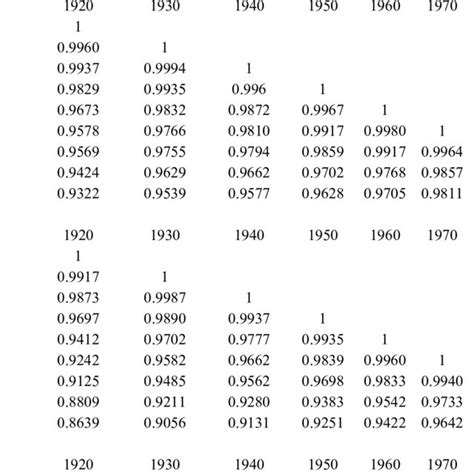 | 1920 | 1930 | 1940 | 1950 | 1960 | 1970 |
|---|---|---|---|---|---|
| 1 | | | | | |
| 0.9960 | 1 | | | | |
| 0.9937 | 0.9994 | 1 | | | |
| 0.9829 | 0.9935 | 0.996 | 1 | | |
| 0.9673 | 0.9832 | 0.9872 | 0.9967 | 1 | |
| 0.9578 | 0.9766 | 0.9810 | 0.9917 | 0.9980 | 1 |
| 0.9569 | 0.9755 | 0.9794 | 0.9859 | 0.9917 | 0.9964 |
| 0.9424 | 0.9629 | 0.9662 | 0.9702 | 0.9768 | 0.9857 |
| 0.9322 | 0.9539 | 0.9577 | 0.9628 | 0.9705 | 0.9811 |

| 1920 | 1930 | 1940 | 1950 | 1960 | 1970 |
|---|---|---|---|---|---|
| 1 | | | | | |
| 0.9917 | 1 | | | | |
| 0.9873 | 0.9987 | 1 | | | |
| 0.9697 | 0.9890 | 0.9937 | 1 | | |
| 0.9412 | 0.9702 | 0.9777 | 0.9935 | 1 | |
| 0.9242 | 0.9582 | 0.9662 | 0.9839 | 0.9960 | 1 |
| 0.9125 | 0.9485 | 0.9562 | 0.9698 | 0.9833 | 0.9940 |
| 0.8809 | 0.9211 | 0.9280 | 0.9383 | 0.9542 | 0.9733 |
| 0.8639 | 0.9056 | 0.9131 | 0.9251 | 0.9422 | 0.9642 |

| 1920 | 1930 | 1940 | 1950 | 1960 | 1970 |
|---|---|---|---|---|---|